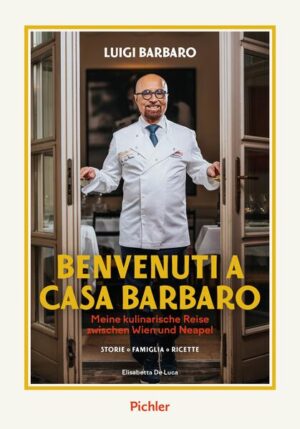 LUIGI BARBARO

BENVENUTI A CASA BARBARO

Meine kulinarische Reise zwischen Wien und Neapel

STORIE • FAMIGLIA • RICETTE

Elisabetta De Luca

Pichler